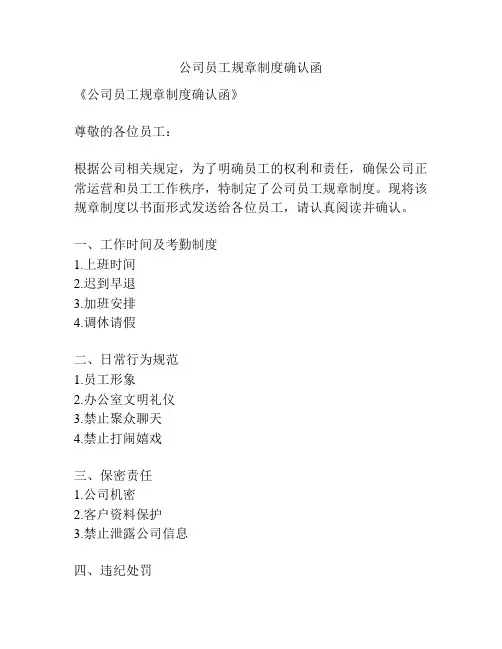 公司员工规章制度确认函

《公司员工规章制度确认函》

尊敬的各位员工：

根据公司相关规定，为了明确员工的权利和责任，确保公司正常运营和员工工作秩序，特制定了公司员工规章制度。现将该规章制度以书面形式发送给各位员工，请认真阅读并确认。

一、工作时间及考勤制度
1.上班时间
2.迟到早退
3.加班安排
4.调休请假

二、日常行为规范
1.员工形象
2.办公室文明礼仪
3.禁止聚众聊天
4.禁止打闹嬉戏

三、保密责任
1.公司机密
2.客户资料保护
3.禁止泄露公司信息

四、违纪处罚